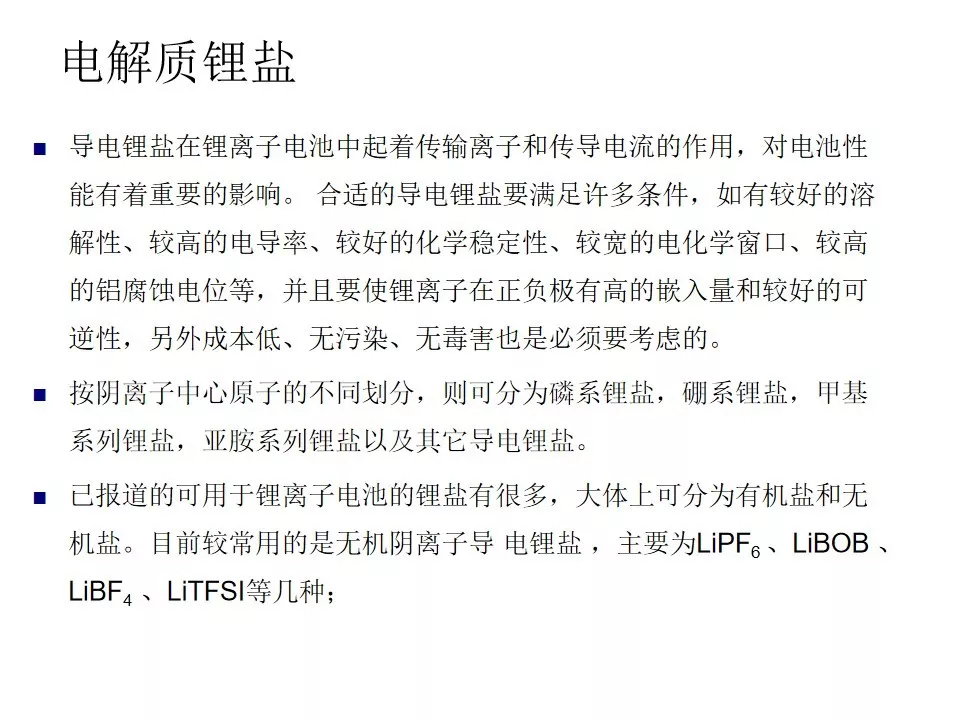 电解质锂盐

■ 导电锂盐在锂离子电池中起着传输离子和传导电流的作用，对电池性能有着重要的影响。 合适的导电锂盐要满足许多条件，如有较好的溶解性、较高的电导率、较好的化学稳定性、较宽的电化学窗口、较高的铝腐蚀电位等，并且要使锂离子在正负极有高的嵌入量和较好的可逆性，另外成本低、无污染、无毒害也是必须要考虑的。

■ 按阴离子中心原子的不同划分，则可分为磷系锂盐，硼系锂盐，甲基系列锂盐，亚胺系列锂盐以及其它导电锂盐。

■ 已报道的可用于锂离子电池的锂盐有很多，大体上可分为有机盐和无机盐。目前较常用的是无机阴离子导 电锂盐 ，主要为$LiPF_6$ 、LiBOB 、$LiBF_4$ 、LiTFSI等几种；